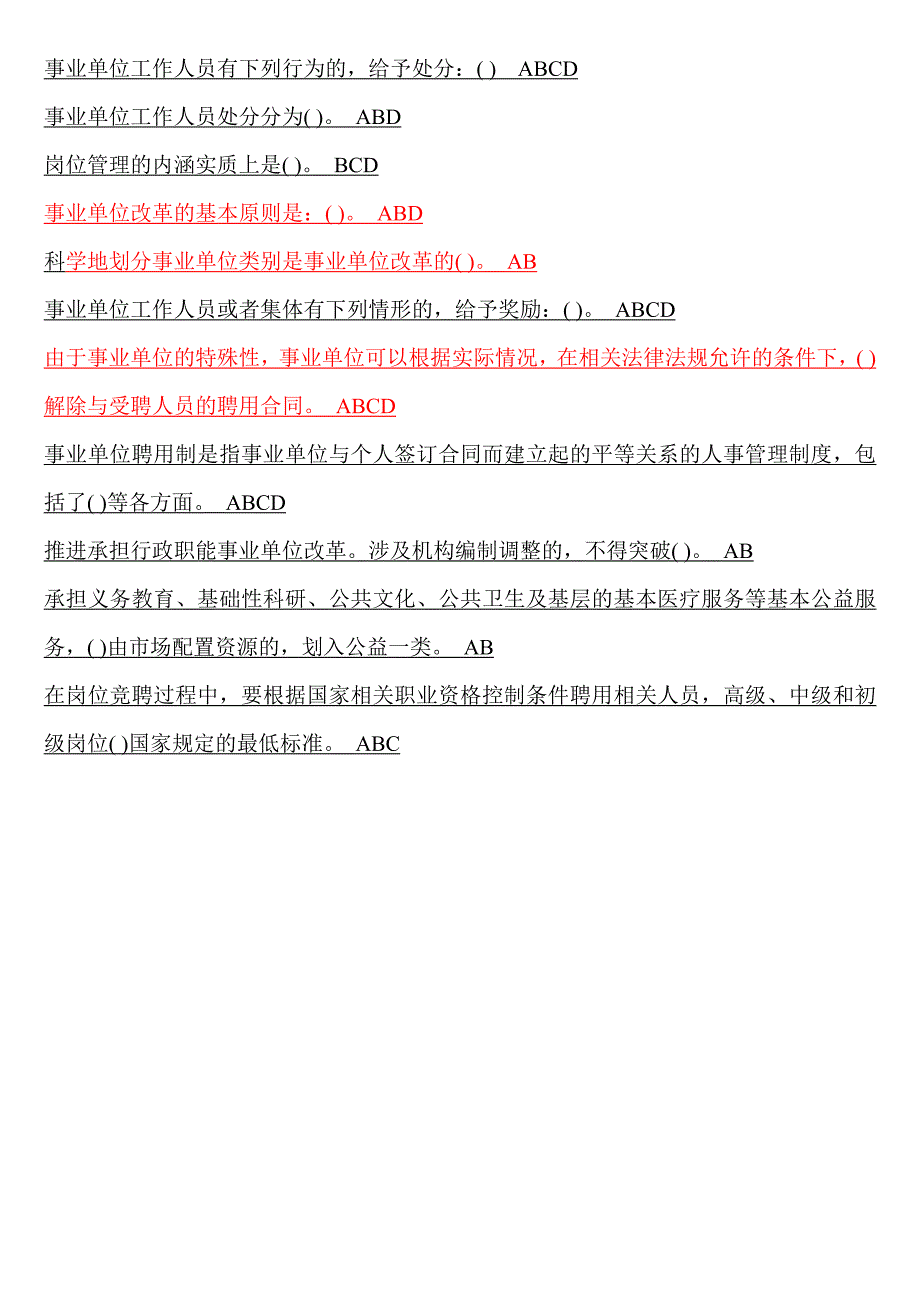 事业单位工作人员有下列行为的，给予处分：( ) ABCD

事业单位工作人员处分分为( )。 ABD

岗位管理的内涵实质上是( )。 BCD

事业单位改革的基本原则是：( )。 ABD

科学地划分事业单位类别是事业单位改革的( )。 AB

事业单位工作人员或者集体有下列情形的，给予奖励：( )。 ABCD

由于事业单位的特殊性，事业单位可以根据实际情况，在相关法律法规允许的条件下，( )解除与受聘人员的聘用合同。 ABCD

事业单位聘用制是指事业单位与个人签订合同而建立起的平等关系的人事管理制度，包括了( )等各方面。 ABCD

推进承担行政职能事业单位改革。涉及机构编制调整的，不得突破( )。 AB

承担义务教育、基础性科研、公共文化、公共卫生及基层的基本医疗服务等基本公益服务，( )由市场配置资源的，划入公益一类。 AB

在岗位竞聘过程中，要根据国家相关职业资格控制条件聘用相关人员，高级、中级和初级岗位( )国家规定的最低标准。 ABC